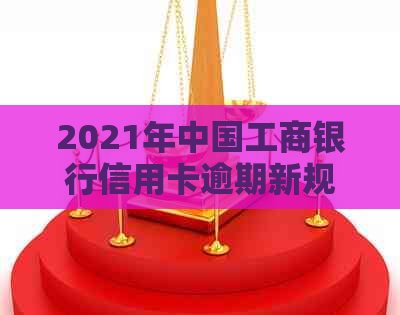 2021年中国工商银行信用卡逾期新规